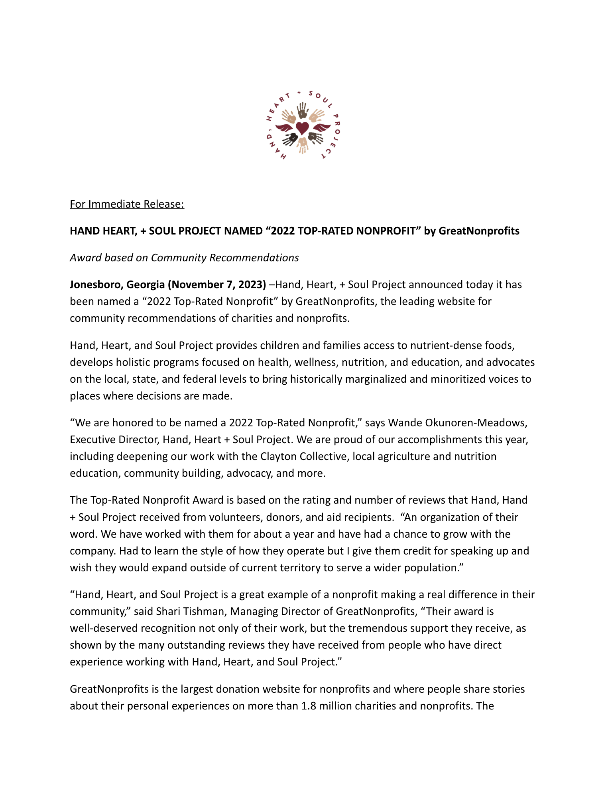 HAND, HEART + SOUL PROJECT

For Immediate Release:

HAND HEART, + SOUL PROJECT NAMED "2022 TOP-RATED NONPROFIT" by GreatNonprofits

Award based on Community Recommendations

Jonesboro, Georgia (November 7, 2023) –Hand, Heart, + Soul Project announced today it has been named a "2022 Top-Rated Nonprofit" by GreatNonprofits, the leading website for community recommendations of charities and nonprofits.

Hand, Heart, and Soul Project provides children and families access to nutrient-dense foods, develops holistic programs focused on health, wellness, nutrition, and education, and advocates on the local, state, and federal levels to bring historically marginalized and minoritized voices to places where decisions are made.

"We are honored to be named a 2022 Top-Rated Nonprofit," says Wande Okunoren-Meadows, Executive Director, Hand, Heart + Soul Project. We are proud of our accomplishments this year, including deepening our work with the Clayton Collective, local agriculture and nutrition education, community building, advocacy, and more.

The Top-Rated Nonprofit Award is based on the rating and number of reviews that Hand, Hand + Soul Project received from volunteers, donors, and aid recipients. "An organization of their word. We have worked with them for about a year and have had a chance to grow with the company. Had to learn the style of how they operate but I give them credit for speaking up and wish they would expand outside of current territory to serve a wider population."

"Hand, Heart, and Soul Project is a great example of a nonprofit making a real difference in their community," said Shari Tishman, Managing Director of GreatNonprofits, "Their award is well-deserved recognition not only of their work, but the tremendous support they receive, as shown by the many outstanding reviews they have received from people who have direct experience working with Hand, Heart, and Soul Project."

GreatNonprofits is the largest donation website for nonprofits and where people share stories about their personal experiences on more than 1.8 million charities and nonprofits. The